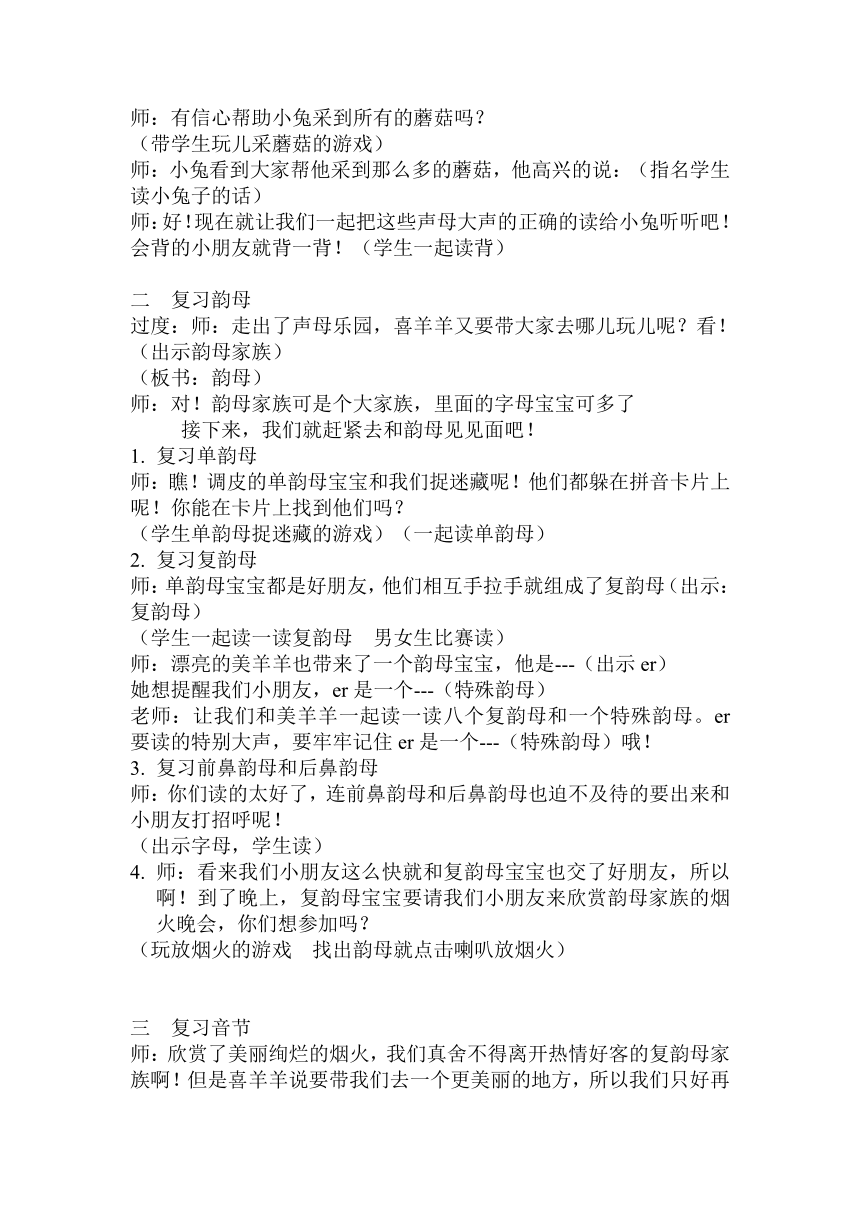 师：有信心帮助小兔采到所有的蘑菇吗？
（带学生玩儿采蘑菇的游戏）
师：小兔看到大家帮他采到那么多的蘑菇，他高兴的说：（指名学生读小兔子的话）
师：好！现在就让我们一起把这些声母大声的正确的读给小兔听听吧！会背的小朋友就背一背！（学生一起读背）

二　复习韵母
过度：师：走出了声母乐园，喜羊羊又要带大家去哪儿玩儿呢？看！（出示韵母家族）
（板书：韵母）
师：对！韵母家族可是个大家族，里面的字母宝宝可多了
接下来，我们就赶紧去和韵母见见面吧！
1. 复习单韵母
师：瞧！调皮的单韵母宝宝和我们捉迷藏呢！他们都躲在拼音卡片上呢！你能在卡片上找到他们吗？
（学生单韵母捉迷藏的游戏）（一起读单韵母）
2. 复习复韵母
师：单韵母宝宝都是好朋友，他们相互手拉手就组成了复韵母（出示：复韵母）
（学生一起读一读复韵母　男女生比赛读）
师：漂亮的美羊羊也带来了一个韵母宝宝，他是---（出示 er）
她想提醒我们小朋友，er 是一个---（特殊韵母）
老师：让我们和美羊羊一起读一读八个复韵母和一个特殊韵母。er 要读的特别大声，要牢牢记住 er 是一个---（特殊韵母）哦！
3. 复习前鼻韵母和后鼻韵母
师：你们读的太好了，连前鼻韵母和后鼻韵母也迫不及待的要出来和小朋友打招呼呢！
（出示字母，学生读）
4. 师：看来我们小朋友这么快就和复韵母宝宝也交了好朋友，所以啊！到了晚上，复韵母宝宝要请我们小朋友来欣赏韵母家族的烟火晚会，你们想参加吗？
（玩放烟火的游戏　找出韵母就点击喇叭放烟火）

三　复习音节
师：欣赏了美丽绚烂的烟火，我们真舍不得离开热情好客的复韵母家族啊！但是喜羊羊说要带我们去一个更美丽的地方，所以我们只好再